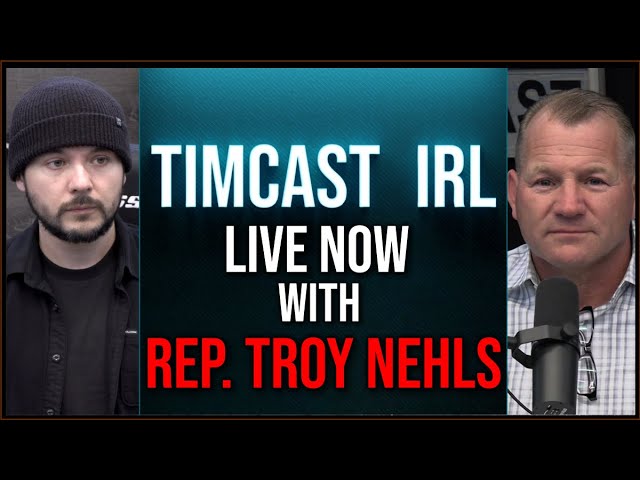 TIMCAST IRL
LIVE NOW
WITH
REP. TROY NEHLS